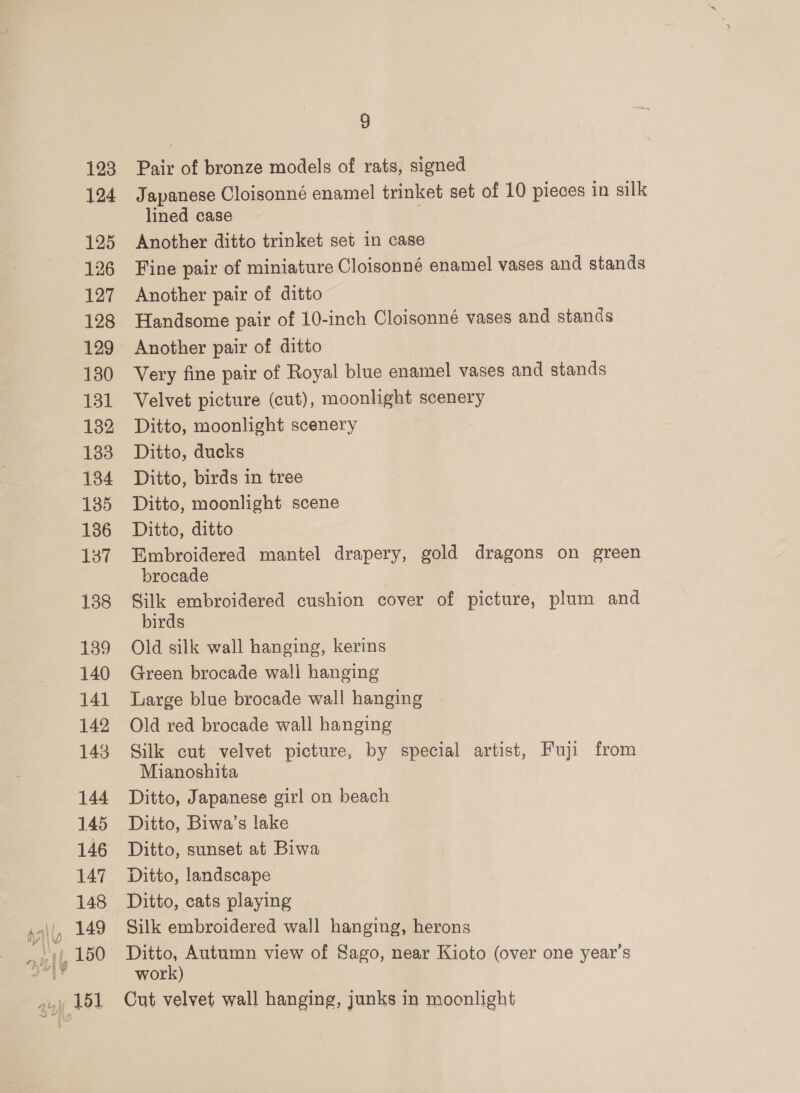 9

123 Pair of bronze models of rats, signed

124 Japanese Cloisonné enamel trinket set of 10 pieces in silk lined case

125 Another ditto trinket set in case

126 Fine pair of miniature Cloisonné enamel vases and stands

127 Another pair of ditto

128 Handsome pair of 10-inch Cloisonné vases and stands

129 Another pair of ditto

130 Very fine pair of Royal blue enamel vases and stands

131 Velvet picture (cut), moonlight scenery

132 Ditto, moonlight scenery

133 Ditto, ducks

134 Ditto, birds in tree

135 Ditto, moonlight scene

136 Ditto, ditto

137 Embroidered mantel drapery, gold dragons on green brocade

138 Silk embroidered cushion cover of picture, plum and birds

139 Old silk wall hanging, kerins

140 Green brocade wall hanging

141 Large blue brocade wall hanging

142 Old red brocade wall hanging

143 Silk cut velvet picture, by special artist, Fuji from Mianoshita

144 Ditto, Japanese girl on beach

145 Ditto, Biwa's lake

146 Ditto, sunset at Biwa

147 Ditto, landscape

148 Ditto, cats playing

149 Silk embroidered wall hanging, herons

150 Ditto, Autumn view of Sago, near Kioto (over one year's work)

151 Cut velvet wall hanging, junks in moonlight